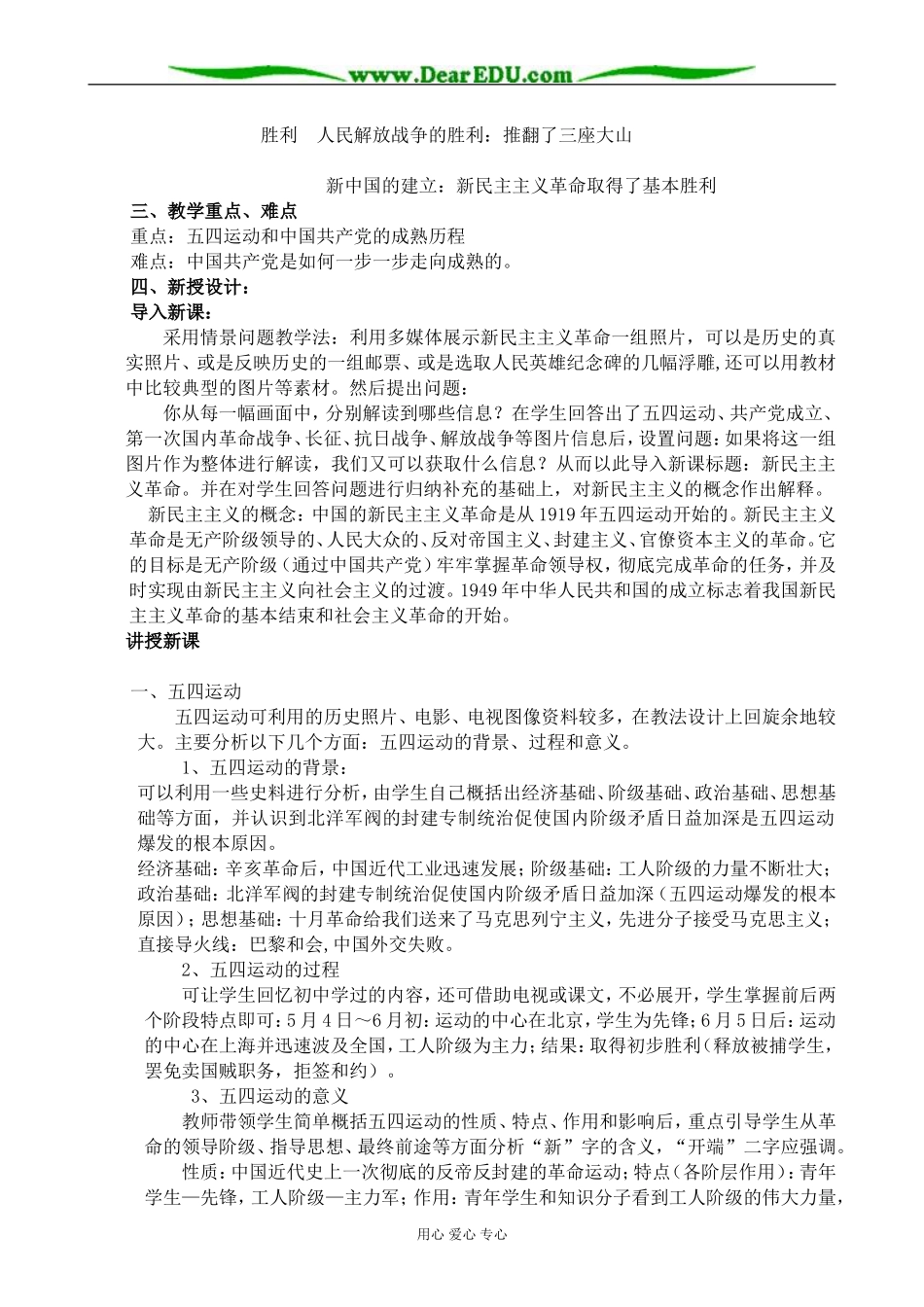 www.DearEDU.com

胜利　人民解放战争的胜利：推翻了三座大山

新中国的建立：新民主主义革命取得了基本胜利

三、教学重点、难点

重点：五四运动和中国共产党的成熟历程

难点：中国共产党是如何一步一步走向成熟的。

四、新授设计：

导入新课：

采用情景问题教学法：利用多媒体展示新民主主义革命一组照片，可以是历史的真实照片、或是反映历史的一组邮票、或是选取人民英雄纪念碑的几幅浮雕，还可以用教材中比较典型的图片等素材。然后提出问题：

你从每一幅画面中，分别解读到哪些信息？在学生回答出了五四运动、共产党成立、第一次国内革命战争、长征、抗日战争、解放战争等图片信息后，设置问题：如果将这一组图片作为整体进行解读，我们又可以获取什么信息？从而以此导入新课标题：新民主主义革命。并在对学生回答问题进行归纳补充的基础上，对新民主主义的概念作出解释。

新民主主义的概念：中国的新民主主义革命是从1919年五四运动开始的。新民主主义革命是无产阶级领导的、人民大众的、反对帝国主义、封建主义、官僚资本主义的革命。它的目标是无产阶级（通过中国共产党）牢牢掌握革命领导权，彻底完成革命的任务，并及时实现由新民主主义向社会主义的过渡。1949年中华人民共和国的成立标志着我国新民主主义革命的基本结束和社会主义革命的开始。

讲授新课

一、五四运动

五四运动可利用的历史照片、电影、电视图像资料较多，在教法设计上回旋余地较大。主要分析以下几个方面：五四运动的背景、过程和意义。

1、五四运动的背景：

可以利用一些史料进行分析，由学生自己概括出经济基础、阶级基础、政治基础、思想基础等方面，并认识到北洋军阀的封建专制统治促使国内阶级矛盾日益加深是五四运动爆发的根本原因。

经济基础：辛亥革命后，中国近代工业迅速发展；阶级基础：工人阶级的力量不断壮大；政治基础：北洋军阀的封建专制统治促使国内阶级矛盾日益加深（五四运动爆发的根本原因）；思想基础：十月革命给我们送来了马克思列宁主义，先进分子接受马克思主义；直接导火线：巴黎和会，中国外交失败。

2、五四运动的过程

可让学生回忆初中学过的内容，还可借助电视或课文，不必展开，学生掌握前后两个阶段特点即可：5月4日～6月初：运动的中心在北京，学生为先锋；6月5日后：运动的中心在上海并迅速波及全国，工人阶级为主力；结果：取得初步胜利（释放被捕学生，罢免卖国贼职务，拒签和约）。

3、五四运动的意义

教师带领学生简单概括五四运动的性质、特点、作用和影响后，重点引导学生从革命的领导阶级、指导思想、最终前途等方面分析“新”字的含义，“开端”二字应强调。

性质：中国近代史上一次彻底的反帝反封建的革命运动；特点（各阶层作用）：青年学生—先锋，工人阶级—主力军；作用：青年学生和知识分子看到工人阶级的伟大力量，

用心 爱心 专心